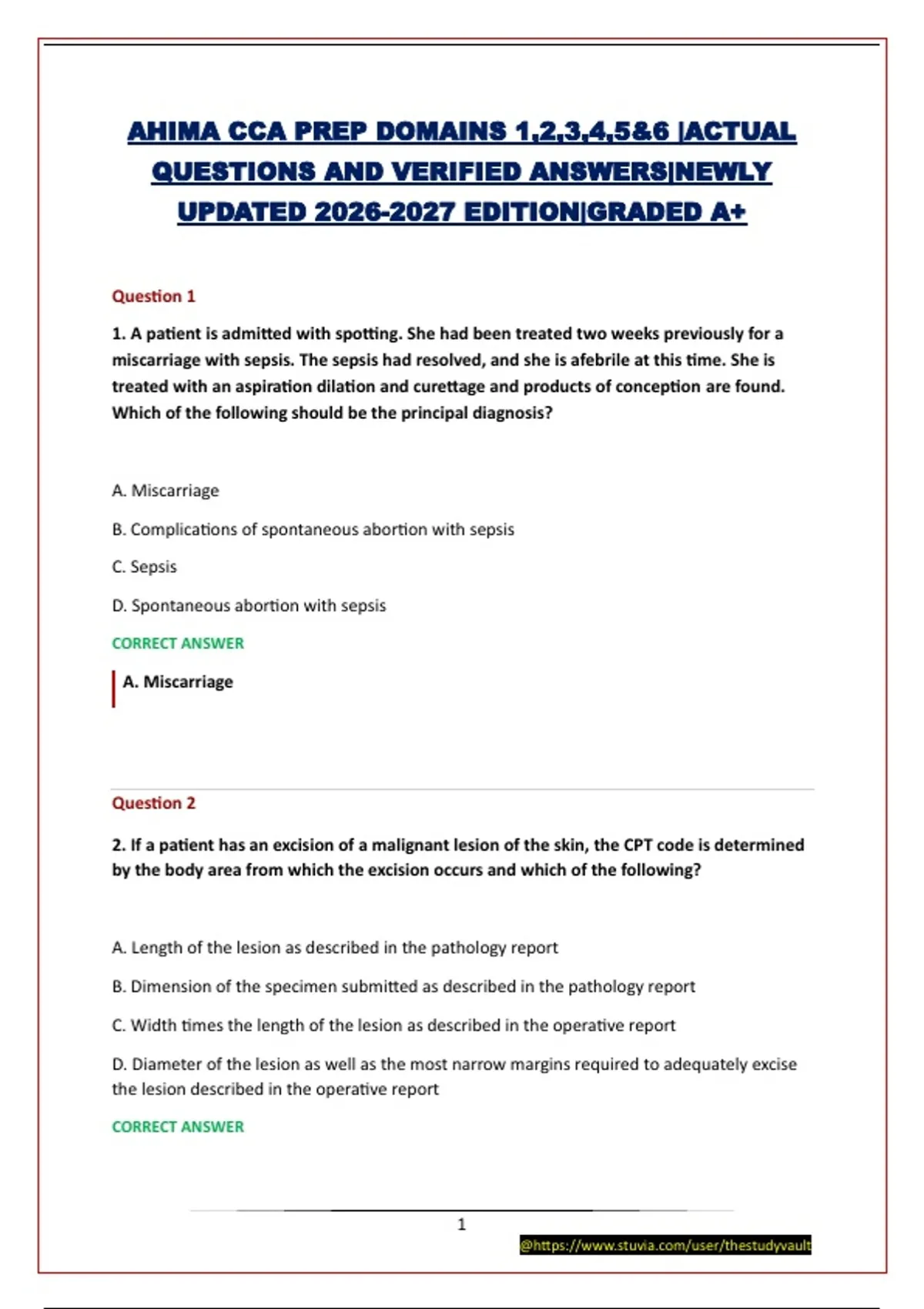 AHIMA CCA PREP DOMAINS 1,2,3,4,5&6 |ACTUAL QUESTIONS AND VERIFIED ANSWERS|NEWLY UPDATED 2026-2027 EDITION|GRADED A+

Question 1

1. A patient is admitted with spotting. She had been treated two weeks previously for a miscarriage with sepsis. The sepsis had resolved, and she is afebrile at this time. She is treated with an aspiration dilation and curettage and products of conception are found. Which of the following should be the principal diagnosis?

A. Miscarriage

B. Complications of spontaneous abortion with sepsis

C. Sepsis

D. Spontaneous abortion with sepsis

CORRECT ANSWER

A. Miscarriage

Question 2

2. If a patient has an excision of a malignant lesion of the skin, the CPT code is determined by the body area from which the excision occurs and which of the following?

A. Length of the lesion as described in the pathology report

B. Dimension of the specimen submitted as described in the pathology report

C. Width times the length of the lesion as described in the operative report

D. Diameter of the lesion as well as the most narrow margins required to adequately excise the lesion described in the operative report

CORRECT ANSWER

1

@https://www.stuvia.com/user/thestudyvault